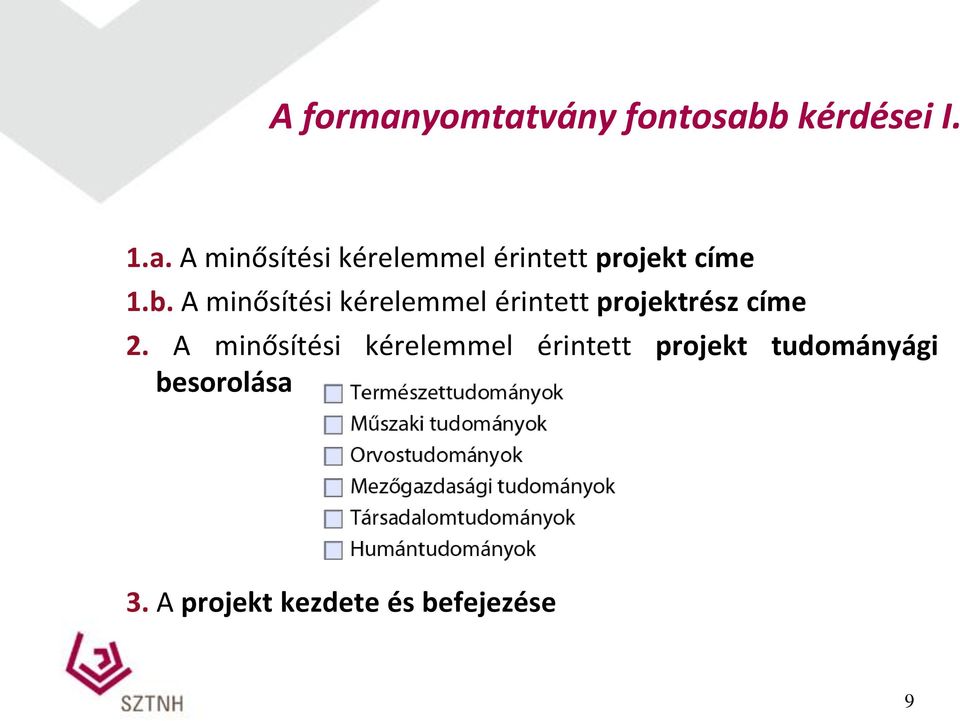 A formanyomtatvány fontosabb kérdései I.

1.a. A minősítési kérelemmel érintett projekt címe

1.b. A minősítési kérelemmel érintett projektrész címe

2. A minősítési kérelemmel érintett projekt tudományági besorolása

Természettudományok
Műszaki tudományok
Orvostudományok
Mezőgazdasági tudományok
Társadalomtudományok
Humántudományok

3. A projekt kezdete és befejezése

SZTNH

9